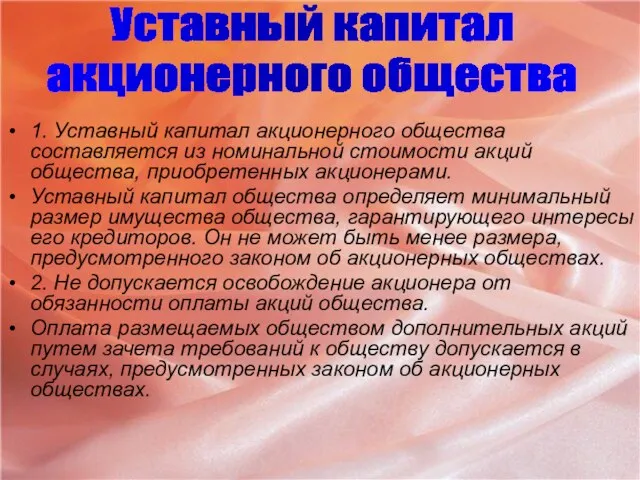 Уставный капитал акционерного общества

• 1. Уставный капитал акционерного общества составляется из номинальной стоимости акций общества, приобретенных акционерами.

• Уставный капитал общества определяет минимальный размер имущества общества, гарантирующего интересы его кредиторов. Он не может быть менее размера, предусмотренного законом об акционерных обществах.

• 2. Не допускается освобождение акционера от обязанности оплаты акций общества.

• Оплата размещаемых обществом дополнительных акций путем зачета требований к обществу допускается в случаях, предусмотренных законом об акционерных обществах.